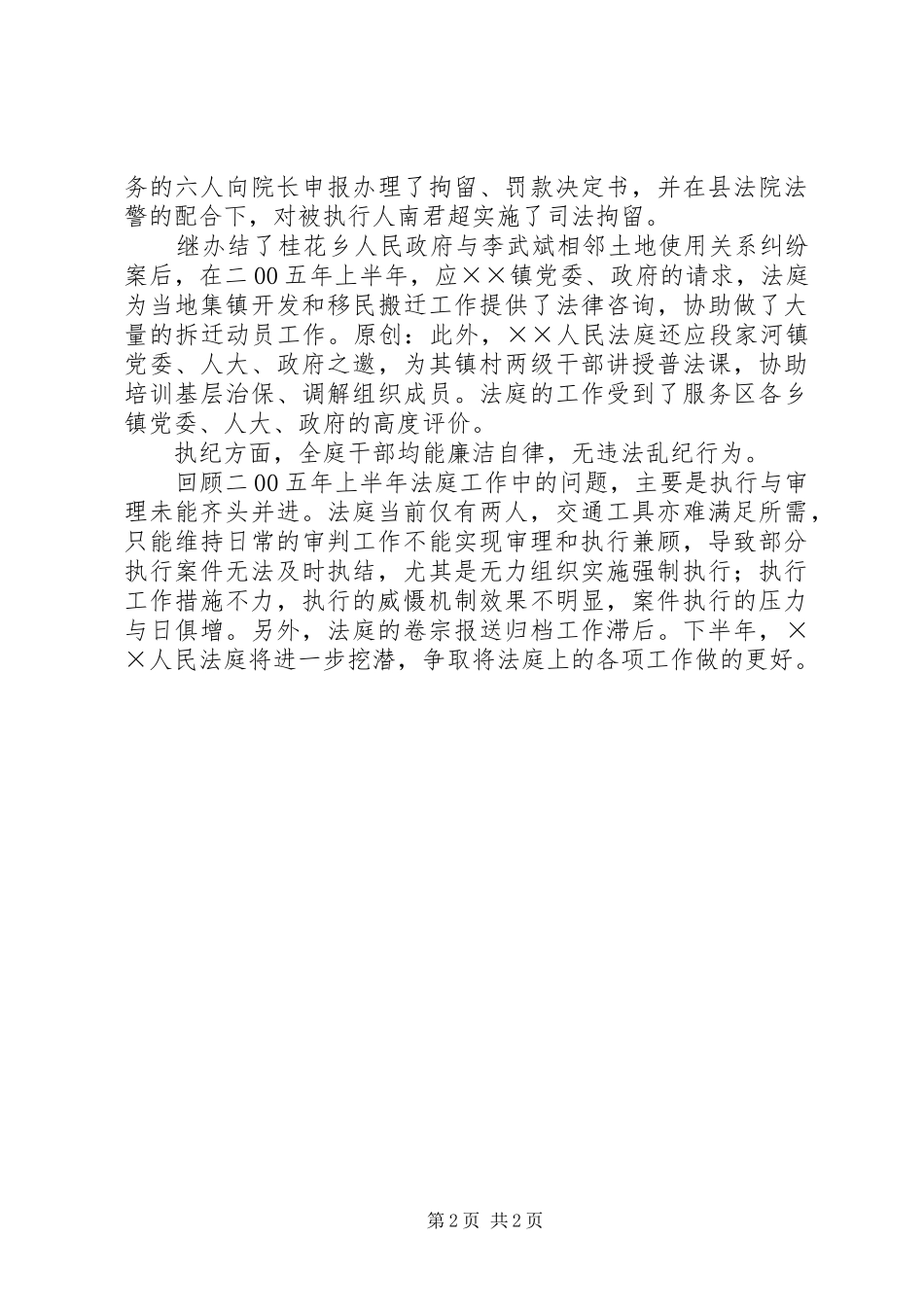 务的六人向院长申报办理了拘留、罚款决定书，并在县法院法警的配合下，对被执行人南君超实施了司法拘留。

继办结了桂花乡人民政府与李武斌相邻土地使用关系纠纷案后，在二00五年上半年，应××镇党委、政府的请求，法庭为当地集镇开发和移民搬迁工作提供了法律咨询，协助做了大量的拆迁动员工作。原创：此外，××人民法庭还应段家河镇党委、人大、政府之邀，为其镇村两级干部讲授普法课，协助培训基层治保、调解组织成员。法庭的工作受到了服务区各乡镇党委、人大、政府的高度评价。

执纪方面，全庭干部均能廉洁自律，无违法乱纪行为。

回顾二00五年上半年法庭工作中的问题，主要是执行与审理未能齐头并进。法庭当前仅有两人，交通工具亦难满足所需，只能维持日常的审判工作不能实现审理和执行兼顾，导致部分执行案件无法及时执结，尤其是无力组织实施强制执行；执行工作措施不力，执行的威慑机制效果不明显，案件执行的压力与日俱增。另外，法庭的卷宗报送归档工作滞后。下半年，××人民法庭将进一步挖潜，争取将法庭上的各项工作做的更好。

第2页 共2页